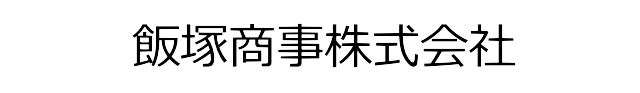 飯塚商事株式会社